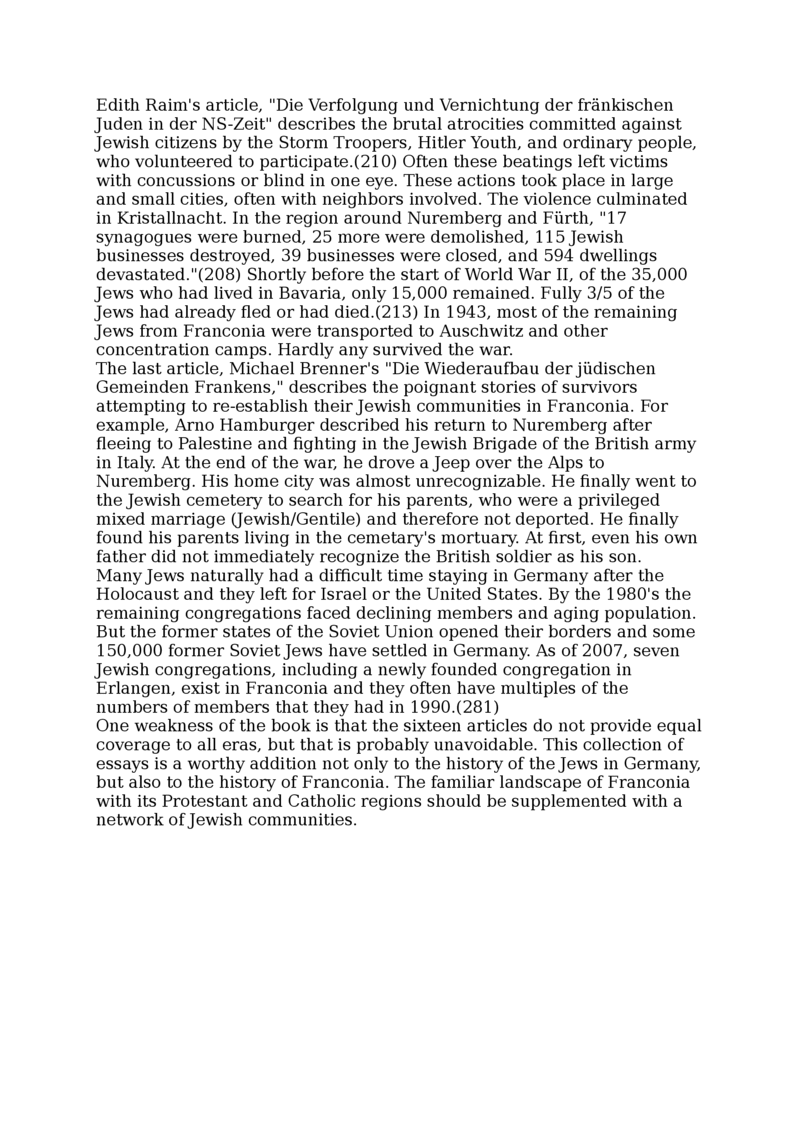 Edith Raim's article, "Die Verfolgung und Vernichtung der fränkischen Juden in der NS-Zeit" describes the brutal atrocities committed against Jewish citizens by the Storm Troopers, Hitler Youth, and ordinary people, who volunteered to participate.(210) Often these beatings left victims with concussions or blind in one eye. These actions took place in large and small cities, often with neighbors involved. The violence culminated in Kristallnacht. In the region around Nuremberg and Fürth, "17 synagogues were burned, 25 more were demolished, 115 Jewish businesses destroyed, 39 businesses were closed, and 594 dwellings devastated."(208) Shortly before the start of World War II, of the 35,000 Jews who had lived in Bavaria, only 15,000 remained. Fully 3/5 of the Jews had already fled or had died.(213) In 1943, most of the remaining Jews from Franconia were transported to Auschwitz and other concentration camps. Hardly any survived the war.
The last article, Michael Brenner's "Die Wiederaufbau der jüdischen Gemeinden Frankens," describes the poignant stories of survivors attempting to re-establish their Jewish communities in Franconia. For example, Arno Hamburger described his return to Nuremberg after fleeing to Palestine and fighting in the Jewish Brigade of the British army in Italy. At the end of the war, he drove a Jeep over the Alps to Nuremberg. His home city was almost unrecognizable. He finally went to the Jewish cemetery to search for his parents, who were a privileged mixed marriage (Jewish/Gentile) and therefore not deported. He finally found his parents living in the cemetary's mortuary. At first, even his own father did not immediately recognize the British soldier as his son. Many Jews naturally had a difficult time staying in Germany after the Holocaust and they left for Israel or the United States. By the 1980's the remaining congregations faced declining members and aging population. But the former states of the Soviet Union opened their borders and some 150,000 former Soviet Jews have settled in Germany. As of 2007, seven Jewish congregations, including a newly founded congregation in Erlangen, exist in Franconia and they often have multiples of the numbers of members that they had in 1990.(281)
One weakness of the book is that the sixteen articles do not provide equal coverage to all eras, but that is probably unavoidable. This collection of essays is a worthy addition not only to the history of the Jews in Germany, but also to the history of Franconia. The familiar landscape of Franconia with its Protestant and Catholic regions should be supplemented with a network of Jewish communities.